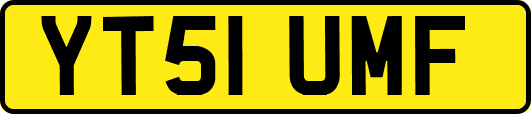 YT51 UMF